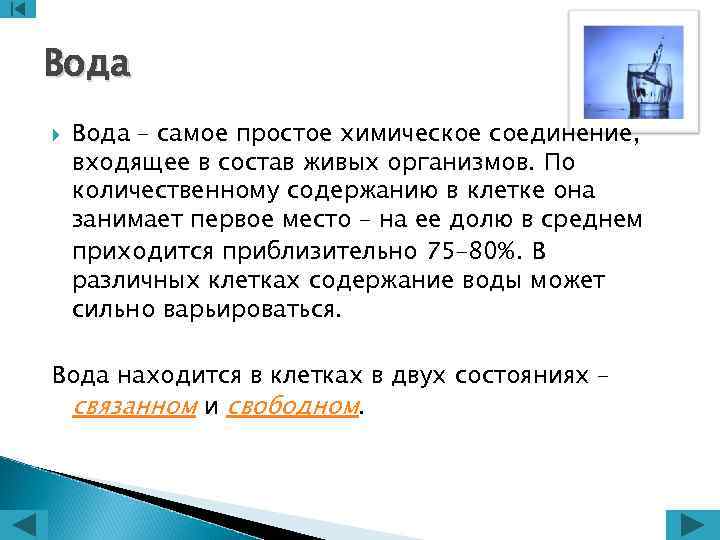 Вода

Вода – самое простое химическое соединение, входящее в состав живых организмов. По количественному содержанию в клетке она занимает первое место – на ее долю в среднем приходится приблизительно 75–80%. В различных клетках содержание воды может сильно варьироваться.

Вода находится в клетках в двух состояниях – связанном и свободном.